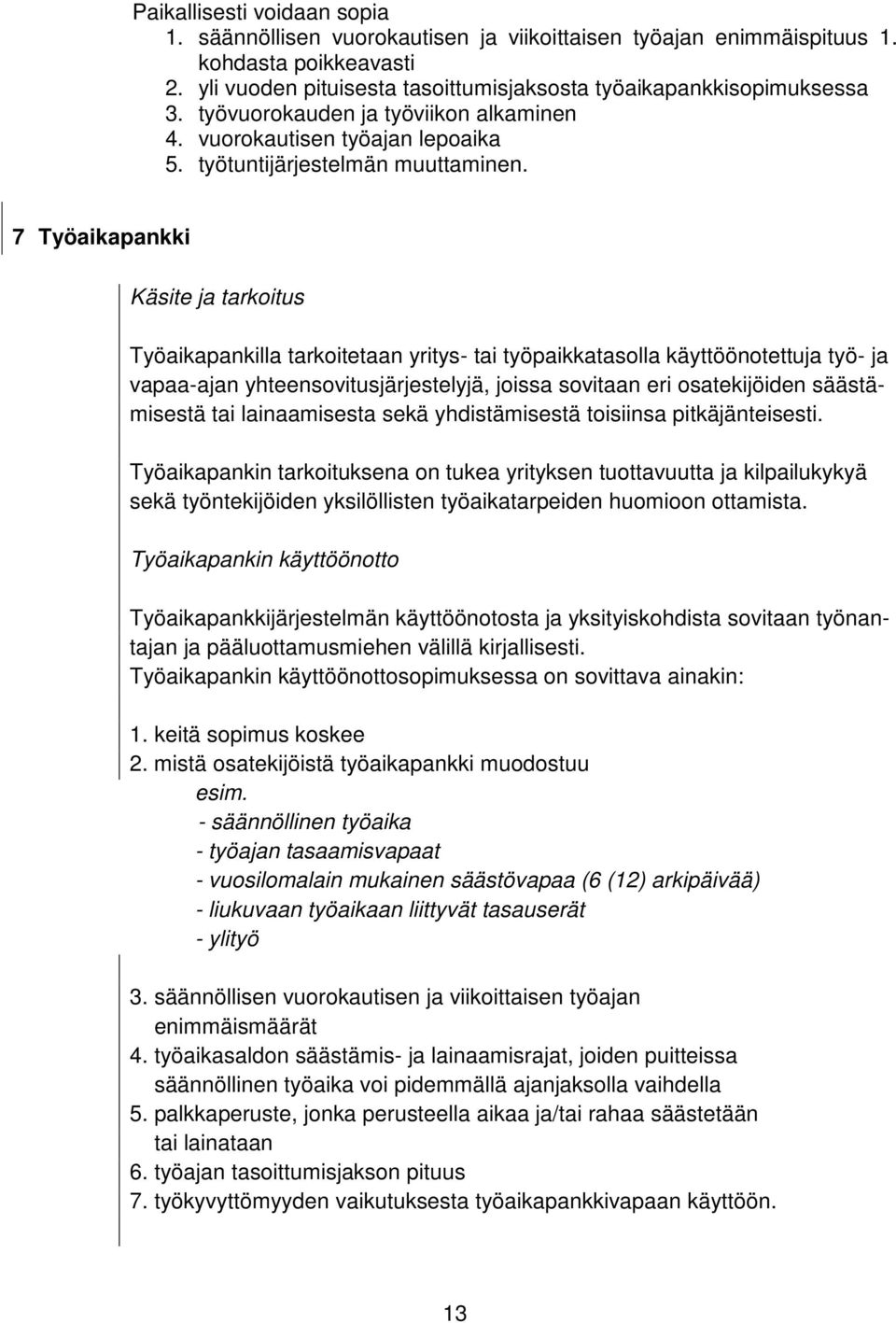 Paikallisesti voidaan sopia
1. säännöllisen vuorokautisen ja viikoittaisen työajan enimmäispituus 1. kohdasta poikkeavasti
2. yli vuoden pituisesta tasoittumisjaksosta työaikapankkisopimuksessa
3. työvuorokauden ja työviikon alkaminen
4. vuorokautisen työajan lepoaika
5. työtuntijärjestelmän muuttaminen.

7 Työaikapankki

Käsite ja tarkoitus

Työaikapankilla tarkoitetaan yritys- tai työpaikkatasolla käyttöönotettuja työ- ja vapaa-ajan yhteensovitusjärjestelyjä, joissa sovitaan eri osatekijöiden säästämisestä tai lainaamisesta sekä yhdistämisestä toisiinsa pitkäjänteisesti.

Työaikapankin tarkoituksena on tukea yrityksen tuottavuutta ja kilpailukykyä sekä työntekijöiden yksilöllisten työaikatarpeiden huomioon ottamista.

Työaikapankin käyttöönotto

Työaikapankkijärjestelmän käyttöönotosta ja yksityiskohdista sovitaan työnantajan ja pääluottamusmiehen välillä kirjallisesti.
Työaikapankin käyttöönottosopimuksessa on sovittava ainakin:

1. keitä sopimus koskee
2. mistä osatekijöistä työaikapankki muodostuu
esim.
- säännöllinen työaika
- työajan tasaamisvapaat
- vuosilomalain mukainen säästövapaa (6 (12) arkipäivää)
- liukuvaan työaikaan liittyvät tasauserät
- ylityö

3. säännöllisen vuorokautisen ja viikoittaisen työajan enimmäismäärät
4. työaikasaldon säästämis- ja lainaamisrajat, joiden puitteissa säännöllinen työaika voi pidemmällä ajanjaksolla vaihdella
5. palkkaperuste, jonka perusteella aikaa ja/tai rahaa säästetään tai lainataan
6. työajan tasoittumisjakson pituus
7. työkyvyttömyyden vaikutuksesta työaikapankkivapaan käyttöön.

13